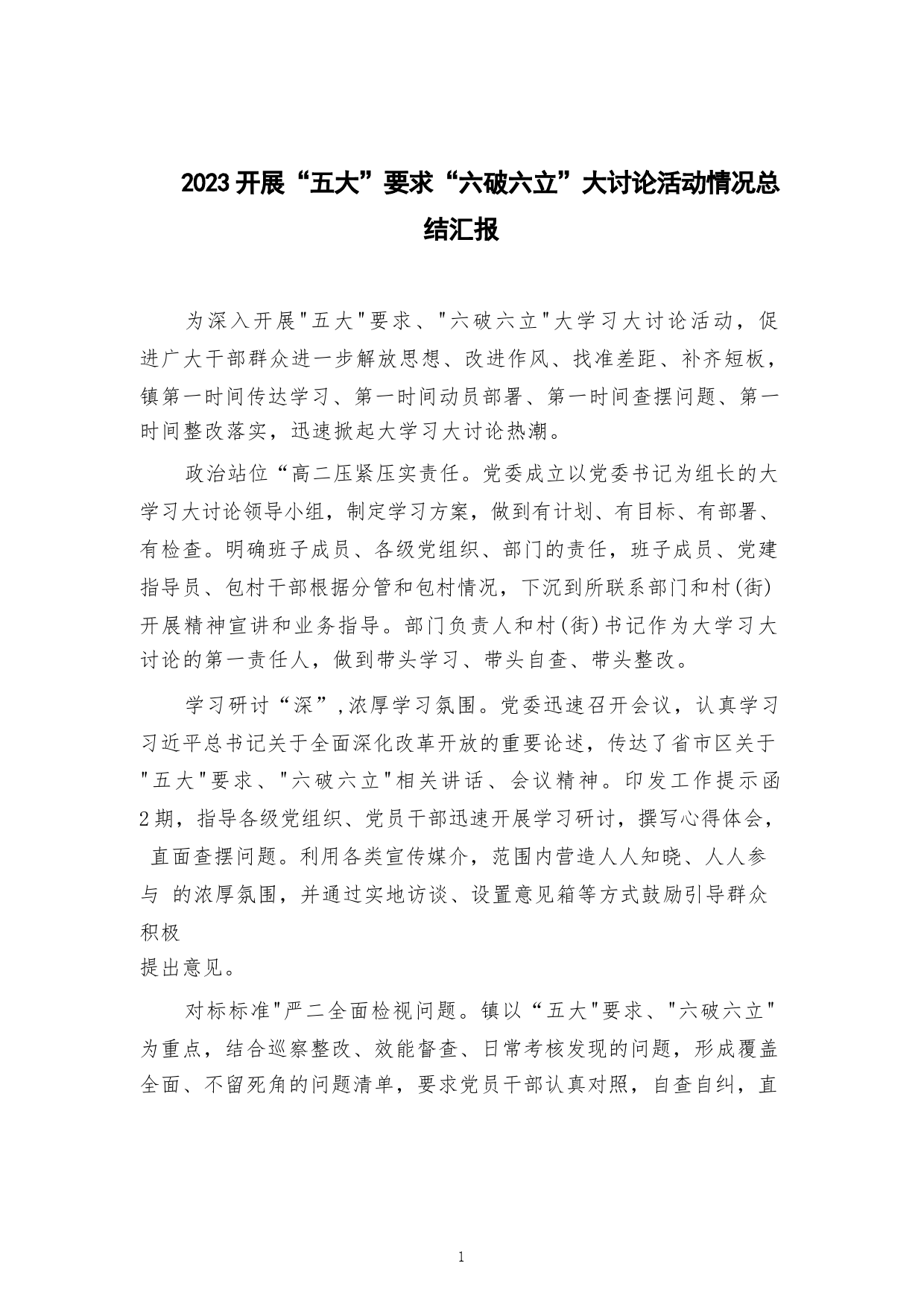 2023开展“五大”要求“六破六立”大讨论活动情况总结汇报

为深入开展"五大"要求、"六破六立"大学习大讨论活动，促进广大干部群众进一步解放思想、改进作风、找准差距、补齐短板，镇第一时间传达学习、第一时间动员部署、第一时间查摆问题、第一时间整改落实，迅速掀起大学习大讨论热潮。

政治站位“高二压紧压实责任。党委成立以党委书记为组长的大学习大讨论领导小组，制定学习方案，做到有计划、有目标、有部署、有检查。明确班子成员、各级党组织、部门的责任，班子成员、党建指导员、包村干部根据分管和包村情况，下沉到所联系部门和村(街)开展精神宣讲和业务指导。部门负责人和村(街)书记作为大学习大讨论的第一责任人，做到带头学习、带头自查、带头整改。

学习研讨“深”,浓厚学习氛围。党委迅速召开会议，认真学习习近平总书记关于全面深化改革开放的重要论述，传达了省市区关于"五大"要求、"六破六立"相关讲话、会议精神。印发工作提示函2期，指导各级党组织、党员干部迅速开展学习研讨，撰写心得体会，直面查摆问题。利用各类宣传媒介，范围内营造人人知晓、人人参与 的浓厚氛围，并通过实地访谈、设置意见箱等方式鼓励引导群众积极
提出意见。

对标标准"严二全面检视问题。镇以“五大"要求、"六破六立"为重点，结合巡察整改、效能督查、日常考核发现的问题，形成覆盖全面、不留死角的问题清单，要求党员干部认真对照，自查自纠，直

1